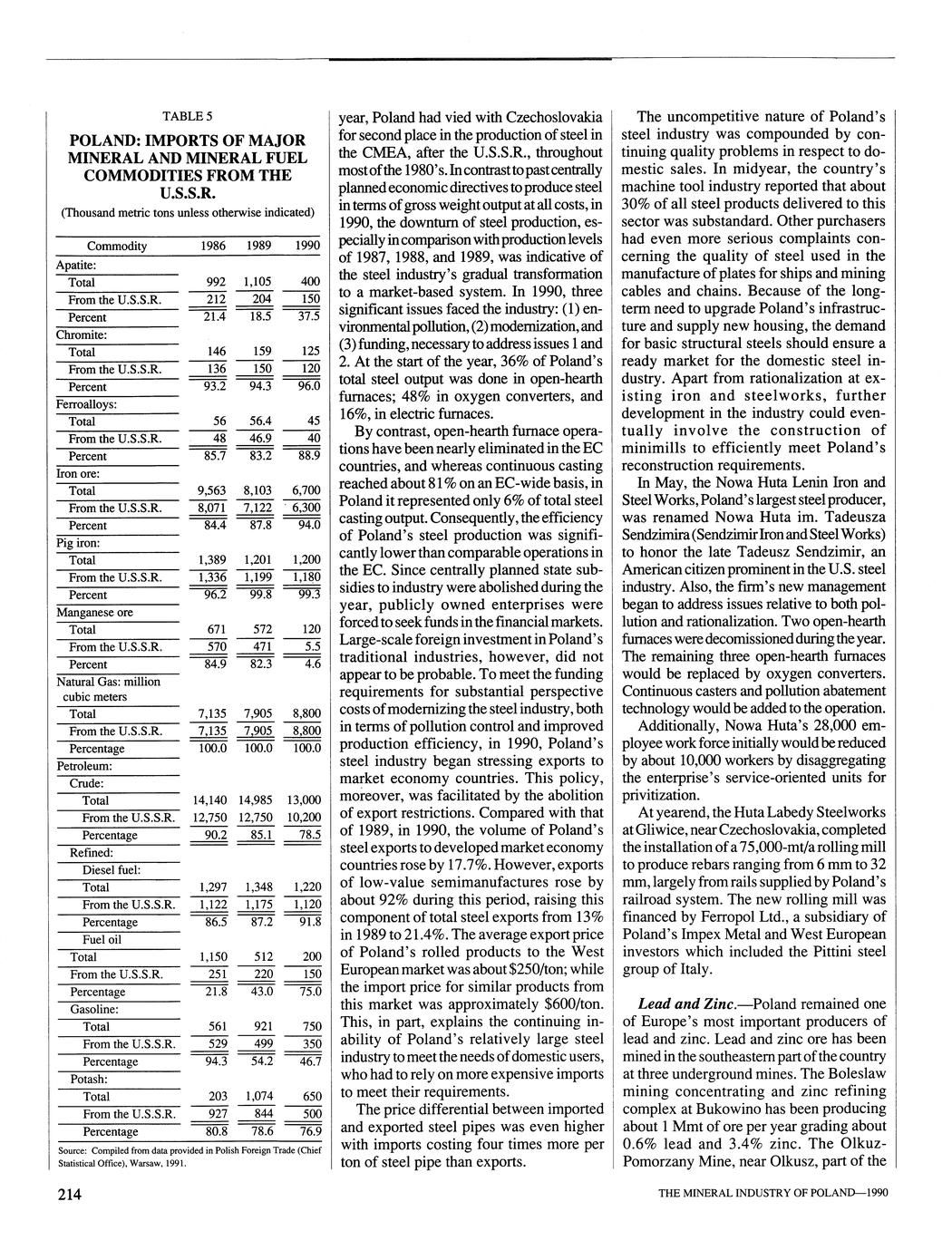 TABLE 5

POLAND: IMPORTS OF MAJOR MINERAL AND MINERAL FUEL COMMODITIES FROM THE U.S.S.R.

(Thousand metric tons unless otherwise indicated)

| Commodity | 1986 | 1989 | 1990 |
|---|---|---|---|
| Apatite: | | | |
| Total | 992 | 1,105 | 400 |
| From the U.S.S.R. | 212 | 204 | 150 |
| Percent | 21.4 | 18.5 | 37.5 |
| Chromite: | | | |
| Total | 146 | 159 | 125 |
| From the U.S.S.R. | 136 | 150 | 120 |
| Percent | 93.2 | 94.3 | 96.0 |
| Ferroalloys: | | | |
| Total | 56 | 56.4 | 45 |
| From the U.S.S.R. | 48 | 46.9 | 40 |
| Percent | 85.7 | 83.2 | 88.9 |
| Iron ore: | | | |
| Total | 9,563 | 8,103 | 6,700 |
| From the U.S.S.R. | 8,071 | 7,122 | 6,300 |
| Percent | 84.4 | 87.8 | 94.0 |
| Pig iron: | | | |
| Total | 1,389 | 1,201 | 1,200 |
| From the U.S.S.R. | 1,336 | 1,199 | 1,180 |
| Percent | 96.2 | 99.8 | 99.3 |
| Manganese ore | | | |
| Total | 671 | 572 | 120 |
| From the U.S.S.R. | 570 | 471 | 5.5 |
| Percent | 84.9 | 82.3 | 4.6 |
| Natural Gas: million cubic meters | | | |
| Total | 7,135 | 7,905 | 8,800 |
| From the U.S.S.R. | 7,135 | 7,905 | 8,800 |
| Percentage | 100.0 | 100.0 | 100.0 |
| Petroleum: | | | |
| Crude: | | | |
| Total | 14,140 | 14,985 | 13,000 |
| From the U.S.S.R. | 12,750 | 12,750 | 10,200 |
| Percentage | 90.2 | 85.1 | 78.5 |
| Refined: | | | |
| Diesel fuel: | | | |
| Total | 1,297 | 1,348 | 1,220 |
| From the U.S.S.R. | 1,122 | 1,175 | 1,120 |
| Percentage | 86.5 | 87.2 | 91.8 |
| Fuel oil | | | |
| Total | 1,150 | 512 | 200 |
| From the U.S.S.R. | 251 | 220 | 150 |
| Percentage | 21.8 | 43.0 | 75.0 |
| Gasoline: | | | |
| Total | 561 | 921 | 750 |
| From the U.S.S.R. | 529 | 499 | 350 |
| Percentage | 94.3 | 54.2 | 46.7 |
| Potash: | | | |
| Total | 203 | 1,074 | 650 |
| From the U.S.S.R. | 927 | 844 | 500 |
| Percentage | 80.8 | 78.6 | 76.9 |

Source: Compiled from data provided in Polish Foreign Trade (Chief Statistical Office), Warsaw, 1991.

year, Poland had vied with Czechoslovakia for second place in the production of steel in the CMEA, after the U.S.S.R., throughout most of the 1980's. In contrast to past centrally planned economic directives to produce steel in terms of gross weight output at all costs, in 1990, the downturn of steel production, especially in comparison with production levels of 1987, 1988, and 1989, was indicative of the steel industry's gradual transformation to a market-based system. In 1990, three significant issues faced the industry: (1) environmental pollution, (2) modernization, and (3) funding, necessary to address issues 1 and 2. At the start of the year, 36% of Poland's total steel output was done in open-hearth furnaces; 48% in oxygen converters, and 16%, in electric furnaces.

By contrast, open-hearth furnace operations have been nearly eliminated in the EC countries, and whereas continuous casting reached about 81% on an EC-wide basis, in Poland it represented only 6% of total steel casting output. Consequently, the efficiency of Poland's steel production was significantly lower than comparable operations in the EC. Since centrally planned state subsidies to industry were abolished during the year, publicly owned enterprises were forced to seek funds in the financial markets. Large-scale foreign investment in Poland's traditional industries, however, did not appear to be probable. To meet the funding requirements for substantial perspective costs of modernizing the steel industry, both in terms of pollution control and improved production efficiency, in 1990, Poland's steel industry began stressing exports to market economy countries. This policy, moreover, was facilitated by the abolition of export restrictions. Compared with that of 1989, in 1990, the volume of Poland's steel exports to developed market economy countries rose by 17.7%. However, exports of low-value semimanufactures rose by about 92% during this period, raising this component of total steel exports from 13% in 1989 to 21.4%. The average export price of Poland's rolled products to the West European market was about $250/ton; while the import price for similar products from this market was approximately $600/ton. This, in part, explains the continuing inability of Poland's relatively large steel industry to meet the needs of domestic users, who had to rely on more expensive imports to meet their requirements.

The price differential between imported and exported steel pipes was even higher with imports costing four times more per ton of steel pipe than exports.

The uncompetitive nature of Poland's steel industry was compounded by continuing quality problems in respect to domestic sales. In midyear, the country's machine tool industry reported that about 30% of all steel products delivered to this sector was substandard. Other purchasers had even more serious complaints concerning the quality of steel used in the manufacture of plates for ships and mining cables and chains. Because of the long-term need to upgrade Poland's infrastructure and supply new housing, the demand for basic structural steels should ensure a ready market for the domestic steel industry. Apart from rationalization at existing iron and steelworks, further development in the industry could eventually involve the construction of minimills to efficiently meet Poland's reconstruction requirements.

In May, the Nowa Huta Lenin Iron and Steel Works, Poland's largest steel producer, was renamed Nowa Huta im. Tadeusza Sendzimira (Sendzimir Iron and Steel Works) to honor the late Tadeusz Sendzimir, an American citizen prominent in the U.S. steel industry. Also, the firm's new management began to address issues relative to both pollution and rationalization. Two open-hearth furnaces were decomissioned during the year. The remaining three open-hearth furnaces would be replaced by oxygen converters. Continuous casters and pollution abatement technology would be added to the operation.

Additionally, Nowa Huta's 28,000 employee work force initially would be reduced by about 10,000 workers by disaggregating the enterprise's service-oriented units for privitization.

At yearend, the Huta Labedy Steelworks at Gliwice, near Czechoslovakia, completed the installation of a 75,000-mt/a rolling mill to produce rebars ranging from 6 mm to 32 mm, largely from rails supplied by Poland's railroad system. The new rolling mill was financed by Ferropol Ltd., a subsidiary of Poland's Impex Metal and West European investors which included the Pittini steel group of Italy.

Lead and Zinc.—Poland remained one of Europe's most important producers of lead and zinc. Lead and zinc ore has been mined in the southeastern part of the country at three underground mines. The Boleslaw mining concentrating and zinc refining complex at Bukowino has been producing about 1 Mmt of ore per year grading about 0.6% lead and 3.4% zinc. The Olkuz-Pomorzany Mine, near Olkusz, part of the

214

THE MINERAL INDUSTRY OF POLAND—1990